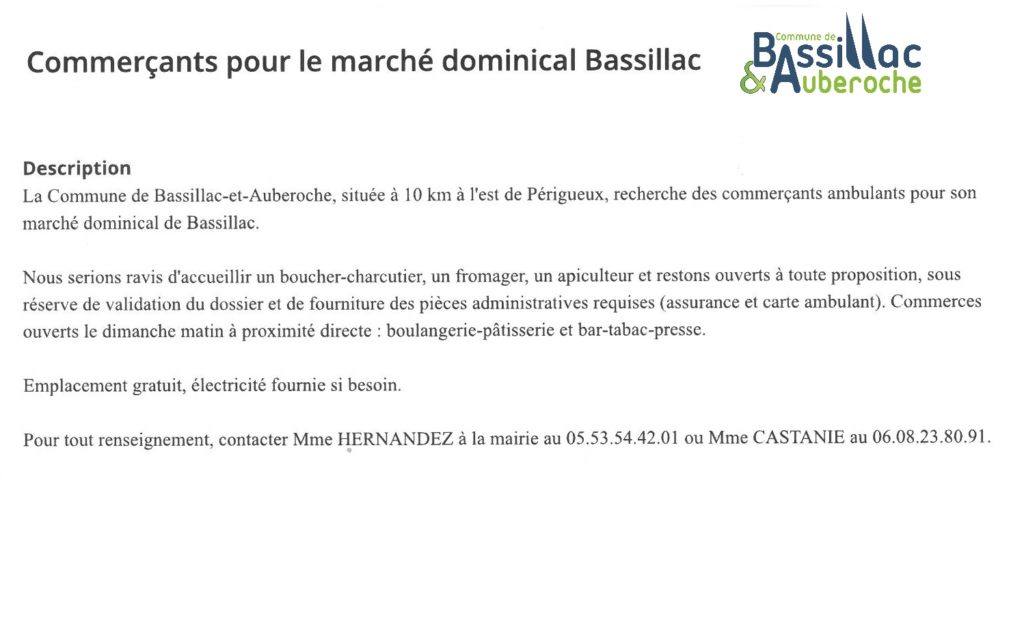 Commerçants pour le marché dominical Bassillac

Commune de
Bassillac
& Auberoche

Description
La Commune de Bassillac-et-Auberoche, située à 10 km à l'est de Périgueux, recherche des commerçants ambulants pour son marché dominical de Bassillac.

Nous serions ravis d'accueillir un boucher-charcutier, un fromager, un apiculteur et restons ouverts à toute proposition, sous réserve de validation du dossier et de fourniture des pièces administratives requises (assurance et carte ambulant). Commerces ouverts le dimanche matin à proximité directe : boulangerie-pâtisserie et bar-tabac-presse.

Emplacement gratuit, électricité fournie si besoin.

Pour tout renseignement, contacter Mme HERNANDEZ à la mairie au 05.53.54.42.01 ou Mme CASTANIE au 06.08.23.80.91.